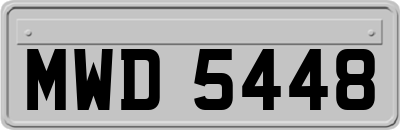 MWD 5448